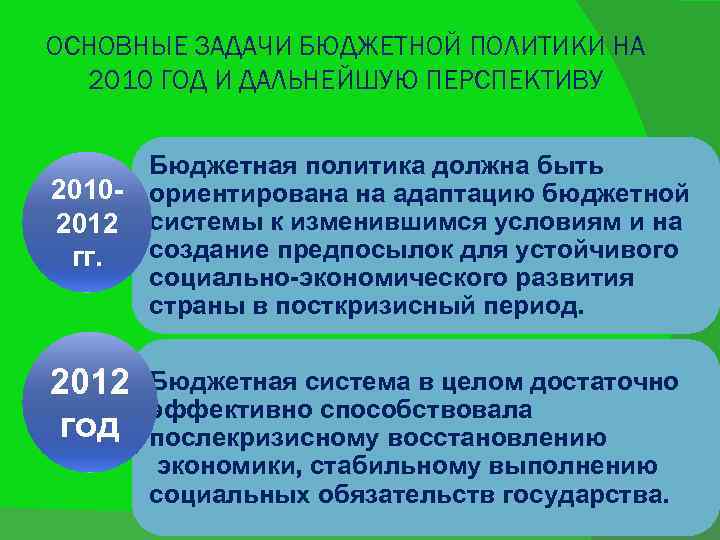 ОСНОВНЫЕ ЗАДАЧИ БЮДЖЕТНОЙ ПОЛИТИКИ НА 2010 ГОД И ДАЛЬНЕЙШУЮ ПЕРСПЕКТИВУ

2010-2012 гг.

Бюджетная политика должна быть ориентирована на адаптацию бюджетной системы к изменившимся условиям и на создание предпосылок для устойчивого социально-экономического развития страны в посткризисный период.

2012 год

Бюджетная система в целом достаточно эффективно способствовала послекризисному восстановлению экономики, стабильному выполнению социальных обязательств государства.